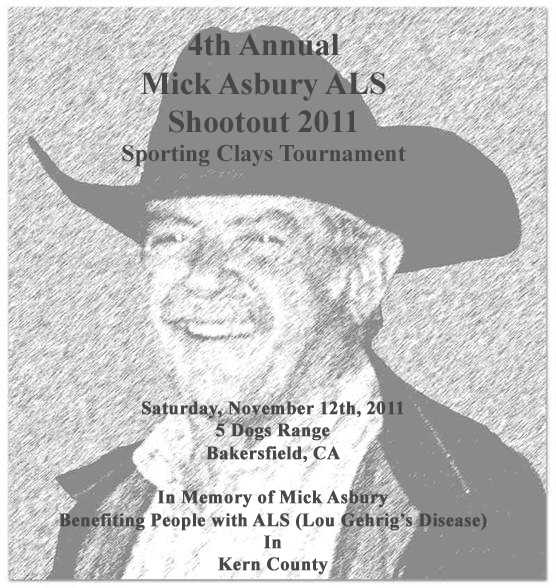 4th Annual
Mick Asbury ALS
Shootout 2011
Sporting Clays Tournament

Saturday, November 12th, 2011
5 Dogs Range
Bakersfield, CA

In Memory of Mick Asbury
Benefiting People with ALS (Lou Gehrig's Disease)
In
Kern County